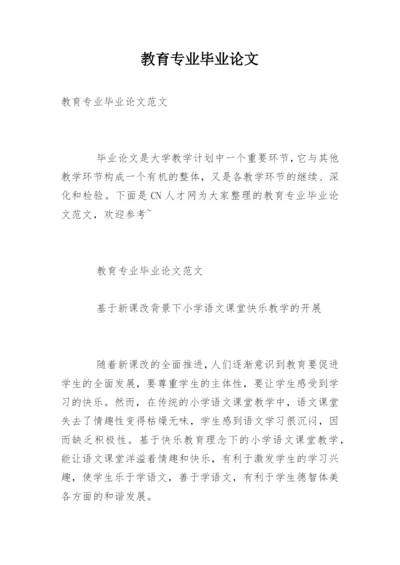 教育专业毕业论文

教育专业毕业论文范文

毕业论文是大学教学计划中一个重要环节，它与其他教学环节构成一个有机的整体，又是各教学环节的继续、深化和检验。下面是CN人才网为大家整理的教育专业毕业论文范文，欢迎参考~

教育专业毕业论文范文

基于新课改背景下小学语文课堂快乐教学的开展

随着新课改的全面推进，人们逐渐意识到教育要促进学生的全面发展，要尊重学生的主体性，要让学生感受到学习的快乐。然而，在传统的小学语文课堂教学中，语文课堂失去了情趣性变得枯燥无味，学生感到语文学习很沉闷，因而缺乏积极性。基于快乐教育理念下的小学语文课堂教学，能让语文课堂洋溢着情趣和快乐，有利于激发学生的学习兴趣，使学生乐于学语文，善于学语文，有利于学生德智体美各方面的和谐发展。